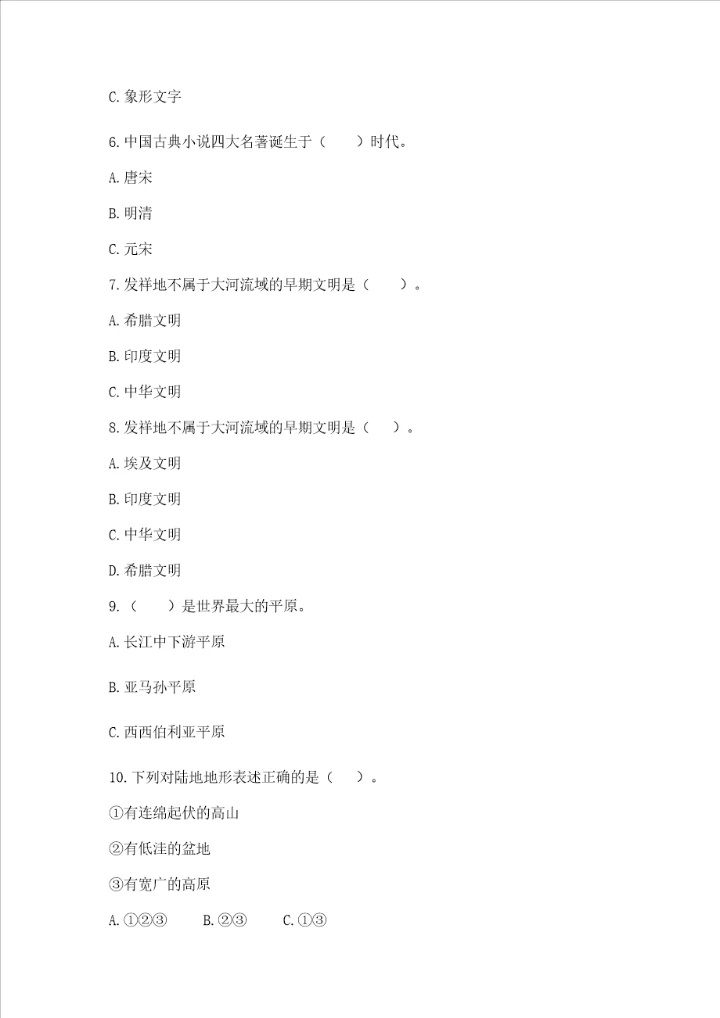 C. 象形文字

6. 中国古典小说四大名著诞生于（　　）时代。

A. 唐宋

B. 明清

C. 元宋

7. 发祥地不属于大河流域的早期文明是（　　）。

A. 希腊文明

B. 印度文明

C. 中华文明

8. 发祥地不属于大河流域的早期文明是（　　）。

A. 埃及文明

B. 印度文明

C. 中华文明

D. 希腊文明

9. （　　）是世界最大的平原。

A. 长江中下游平原

B. 亚马孙平原

C. 西西伯利亚平原

10. 下列对陆地地形表述正确的是（　　）。

①有连绵起伏的高山

②有低洼的盆地

③有宽广的高原

A. ①②③　　B. ②③　　C. ①③